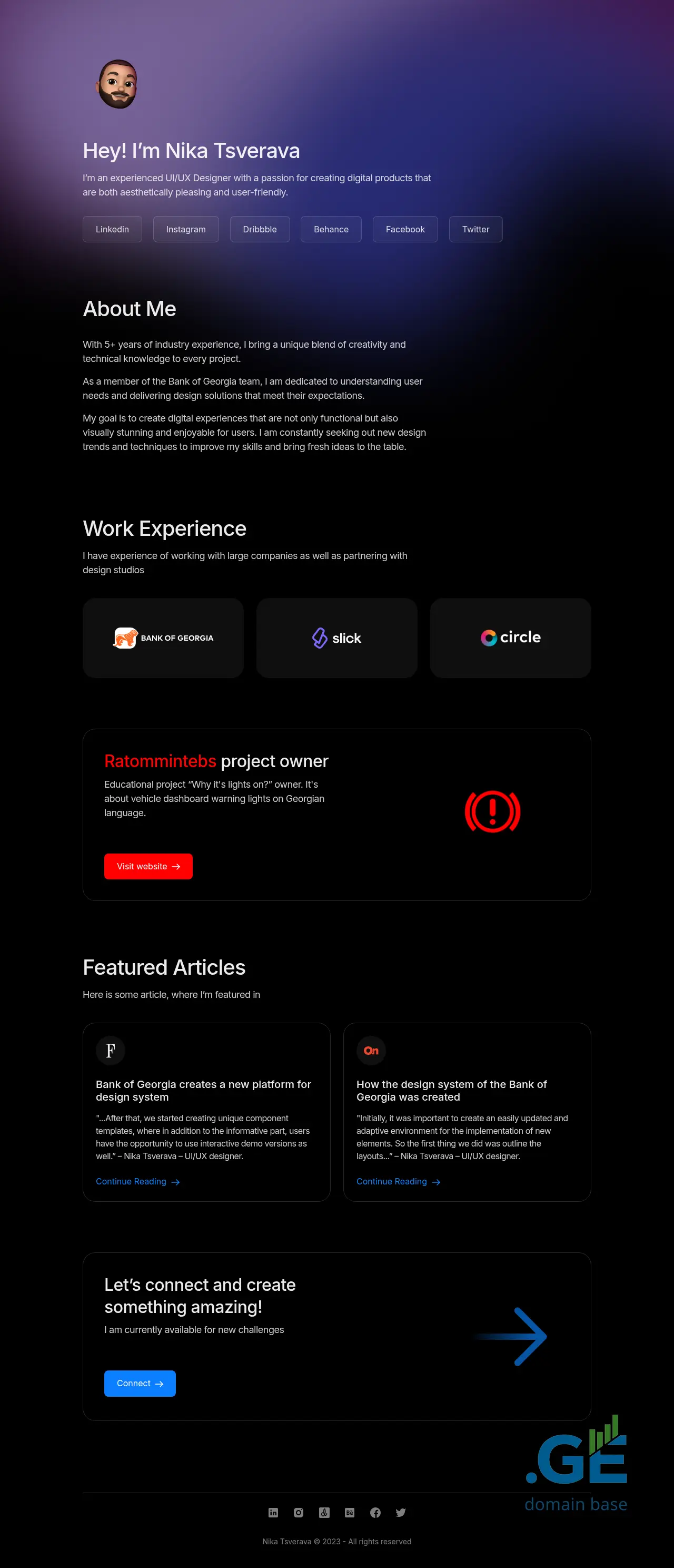 Hey! I'm Nika Tsverava

I'm an experienced UI/UX Designer with a passion for creating digital products that are both aesthetically pleasing and user-friendly.

Linkedin Instagram Dribbble Behance Facebook Twitter

About Me

With 5+ years of industry experience, I bring a unique blend of creativity and technical knowledge to every project.

As a member of the Bank of Georgia team, I am dedicated to understanding user needs and delivering design solutions that meet their expectations.

My goal is to create digital experiences that are not only functional but also visually stunning and enjoyable for users. I am constantly seeking out new design trends and techniques to improve my skills and bring fresh ideas to the table.

Work Experience

I have experience of working with large companies as well as partnering with design studios

BANK OF GEORGIA

slick

circle

Ratommintebs project owner

Educational project "Why it's lights on?" owner. It's about vehicle dashboard warning lights on Georgian language.

Visit website →

Featured Articles

Here is some article, where I'm featured in

F

Bank of Georgia creates a new platform for design system

"...After that, we started creating unique component templates, where in addition to the informative part, users have the opportunity to use interactive demo versions as well." – Nika Tsverava – UI/UX designer.

Continue Reading →

On

How the design system of the Bank of Georgia was created

"Initially, it was important to create an easily updated and adaptive environment for the implementation of new elements. So the first thing we did was outline the layouts..." – Nika Tsverava – UI/UX designer.

Continue Reading →

Let's connect and create something amazing!

I am currently available for new challenges

Connect →

.GE
domain base

Nika Tsverava © 2023 - All rights reserved